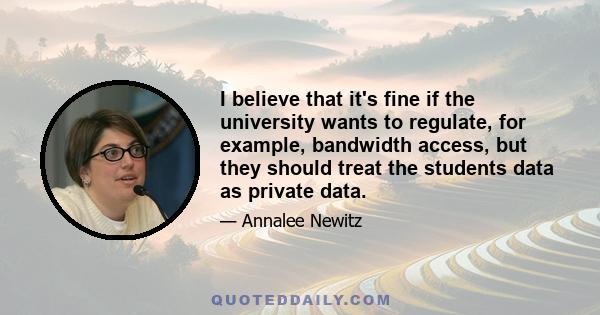 I believe that it's fine if the university wants to regulate, for example, bandwidth access, but they should treat the students data as private data.

— Annalee Newitz

QUOTEDDAILY.COM